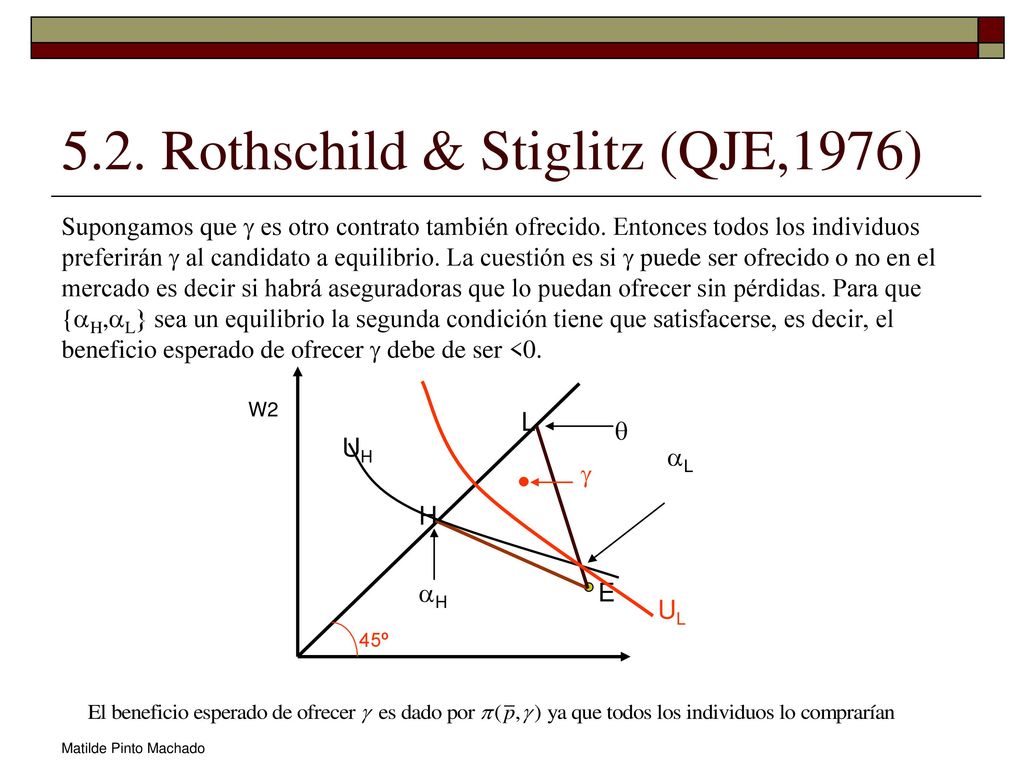 5.2. Rothschild & Stiglitz (QJE,1976)

Supongamos que $\gamma$ es otro contrato también ofrecido. Entonces todos los individuos preferirán $\gamma$ al candidato a equilibrio. La cuestión es si $\gamma$ puede ser ofrecido o no en el mercado es decir si habrá aseguradoras que lo puedan ofrecer sin pérdidas. Para que $\{\alpha_H,\alpha_L\}$ sea un equilibrio la segunda condición tiene que satisfacerse, es decir, el beneficio esperado de ofrecer $\gamma$ debe de ser <0.

W2
L
$\theta$
$U_H$
$\alpha_L$
$\gamma$
H
$\alpha_H$
E
$U_L$
45º

El beneficio esperado de ofrecer $\gamma$ es dado por $\pi(\bar{p},\gamma)$ ya que todos los individuos lo comprarían

Matilde Pinto Machado